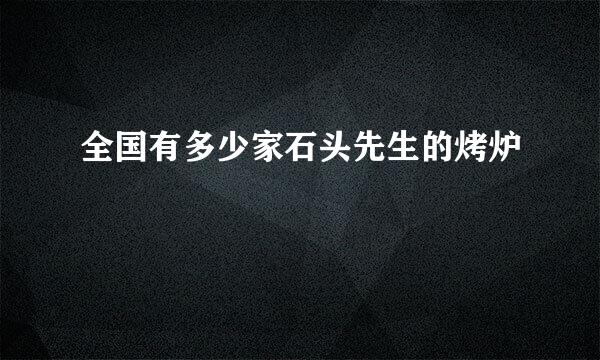 全国有多少家石头先生的烤炉